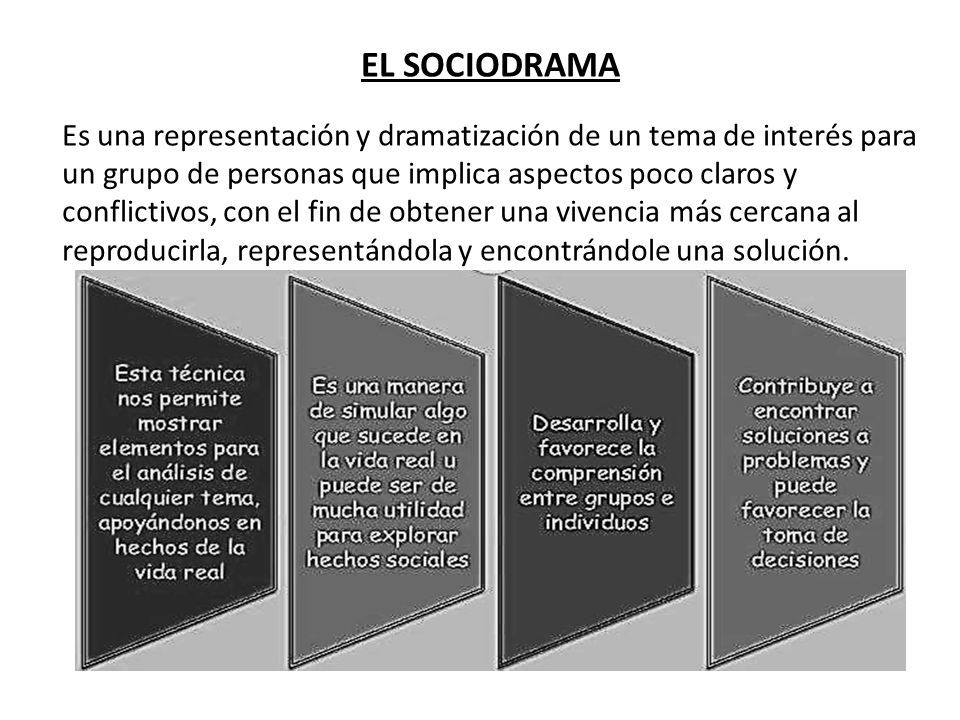 EL SOCIODRAMA

Es una representación y dramatización de un tema de interés para un grupo de personas que implica aspectos poco claros y conflictivos, con el fin de obtener una vivencia más cercana al reproducirla, representándola y encontrándole una solución.

Esta técnica nos permite mostrar elementos para el análisis de cualquier tema, apoyándonos en hechos de la vida real

Es una manera de simular algo que sucede en la vida real u puede ser de mucha utilidad para explorar hechos sociales

Desarrolla y favorece la comprensión entre grupos e individuos

Contribuye a encontrar soluciones a problemas y puede favorecer la toma de decisiones